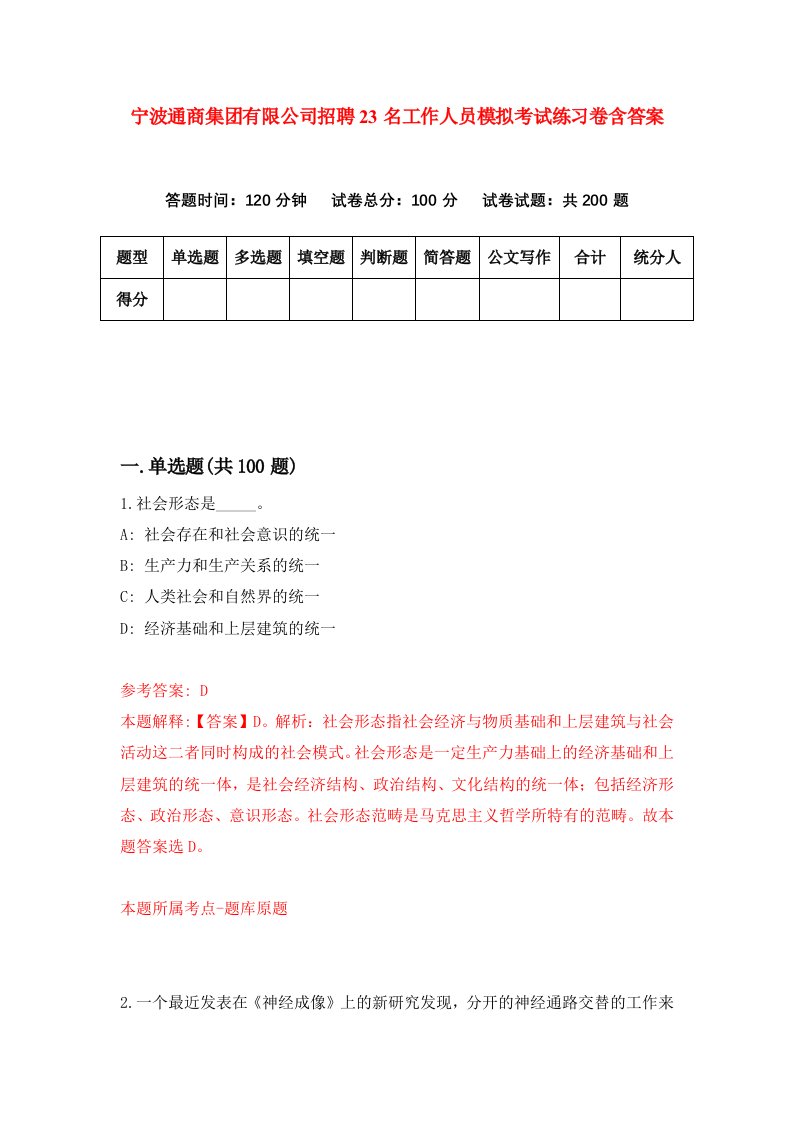 宁波通商集团有限公司招聘23名工作人员模拟考试练习卷含答案

答题时间：120分钟　试卷总分：100分　试卷试题：共200题

| 题型 | 单选题 | 多选题 | 填空题 | 判断题 | 简答题 | 公文写作 | 合计 | 统分人 |
|---|---|---|---|---|---|---|---|---|
| 得分 | | | | | | | | |

一.单选题(共100题)

1.社会形态是_____。
A: 社会存在和社会意识的统一
B: 生产力和生产关系的统一
C: 人类社会和自然界的统一
D: 经济基础和上层建筑的统一

参考答案: D
本题解释:【答案】D。解析：社会形态指社会经济与物质基础和上层建筑与社会活动这二者同时构成的社会模式。社会形态是一定生产力基础上的经济基础和上层建筑的统一体，是社会经济结构、政治结构、文化结构的统一体；包括经济形态、政治形态、意识形态。社会形态范畴是马克思主义哲学所特有的范畴。故本题答案选D。

本题所属考点-题库原题

2.一个最近发表在《神经成像》上的新研究发现，分开的神经通路交替的工作来